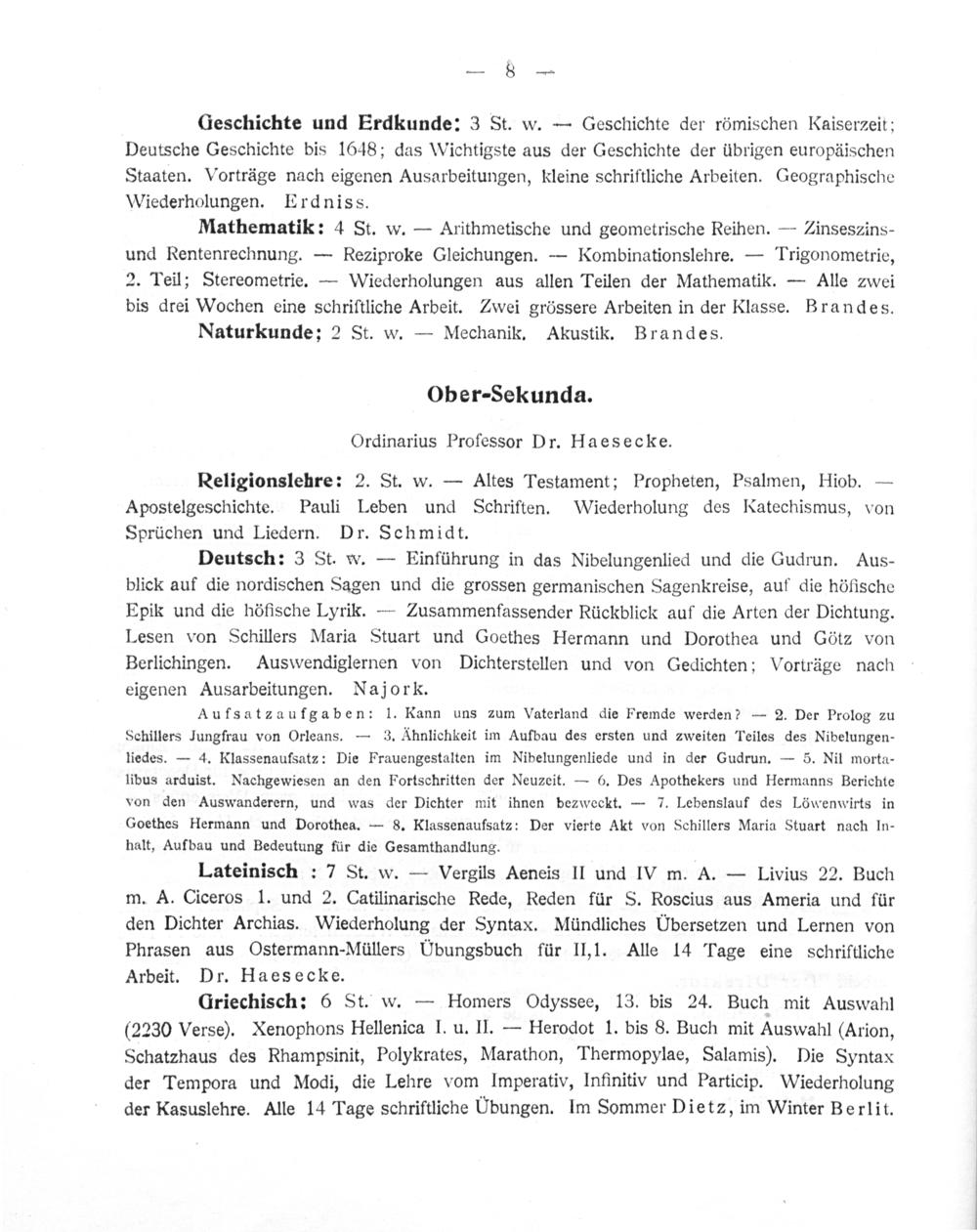 — 8 —

Geschichte und Erdkunde: 3 St. w. — Geschichte der römischen Kaiserzeit; Deutsche Geschichte bis 1648; das Wichtigste aus der Geschichte der übrigen europäischen Staaten. Vorträge nach eigenen Ausarbeitungen, kleine schriftliche Arbeiten. Geographische Wiederholungen. Erdniss.

Mathematik: 4 St. w. — Arithmetische und geometrische Reihen. — Zinseszins- und Rentenrechnung. — Reziproke Gleichungen. — Kombinationslehre. — Trigonometrie, 2. Teil; Stereometrie. — Wiederholungen aus allen Teilen der Mathematik. — Alle zwei bis drei Wochen eine schriftliche Arbeit. Zwei grössere Arbeiten in der Klasse. Brandes.

Naturkunde; 2 St. w. — Mechanik. Akustik. Brandes.

Ober-Sekunda.

Ordinarius Professor Dr. Haesecke.

Religionslehre: 2. St. w. — Altes Testament; Propheten, Psalmen, Hiob. — Apostelgeschichte. Pauli Leben und Schriften. Wiederholung des Katechismus, von Sprüchen und Liedern. Dr. Schmidt.

Deutsch: 3 St. w. — Einführung in das Nibelungenlied und die Gudrun. Ausblick auf die nordischen Sagen und die grossen germanischen Sagenkreise, auf die höfische Epik und die höfische Lyrik. — Zusammenfassender Rückblick auf die Arten der Dichtung. Lesen von Schillers Maria Stuart und Goethes Hermann und Dorothea und Götz von Berlichingen. Auswendiglernen von Dichterstellen und von Gedichten; Vorträge nach eigenen Ausarbeitungen. Najork.

Aufsatzaufgaben: 1. Kann uns zum Vaterland die Fremde werden? — 2. Der Prolog zu Schillers Jungfrau von Orleans. — 3. Ähnlichkeit im Aufbau des ersten und zweiten Teiles des Nibelungenliedes. — 4. Klassenaufsatz: Die Frauengestalten im Nibelungenliede und in der Gudrun. — 5. Nil mortalibus arduist. Nachgewiesen an den Fortschritten der Neuzeit. — 6. Des Apothekers und Hermanns Berichte von den Auswanderern, und was der Dichter mit ihnen bezweckt. — 7. Lebenslauf des Löwenwirts in Goethes Hermann und Dorothea. — 8. Klassenaufsatz: Der vierte Akt von Schillers Maria Stuart nach Inhalt, Aufbau und Bedeutung für die Gesamthandlung.

Lateinisch : 7 St. w. — Vergils Aeneis II und IV m. A. — Livius 22. Buch m. A. Ciceros 1. und 2. Catilinarische Rede, Reden für S. Roscius aus Ameria und für den Dichter Archias. Wiederholung der Syntax. Mündliches Übersetzen und Lernen von Phrasen aus Ostermann-Müllers Übungsbuch für II,1. Alle 14 Tage eine schriftliche Arbeit. Dr. Haesecke.

Griechisch: 6 St. w. — Homers Odyssee, 13. bis 24. Buch mit Auswahl (2230 Verse). Xenophons Hellenica I. u. II. — Herodot 1. bis 8. Buch mit Auswahl (Arion, Schatzhaus des Rhampsinit, Polykrates, Marathon, Thermopylae, Salamis). Die Syntax der Tempora und Modi, die Lehre vom Imperativ, Infinitiv und Particip. Wiederholung der Kasuslehre. Alle 14 Tage schriftliche Übungen. Im Sommer Dietz, im Winter Berlit.